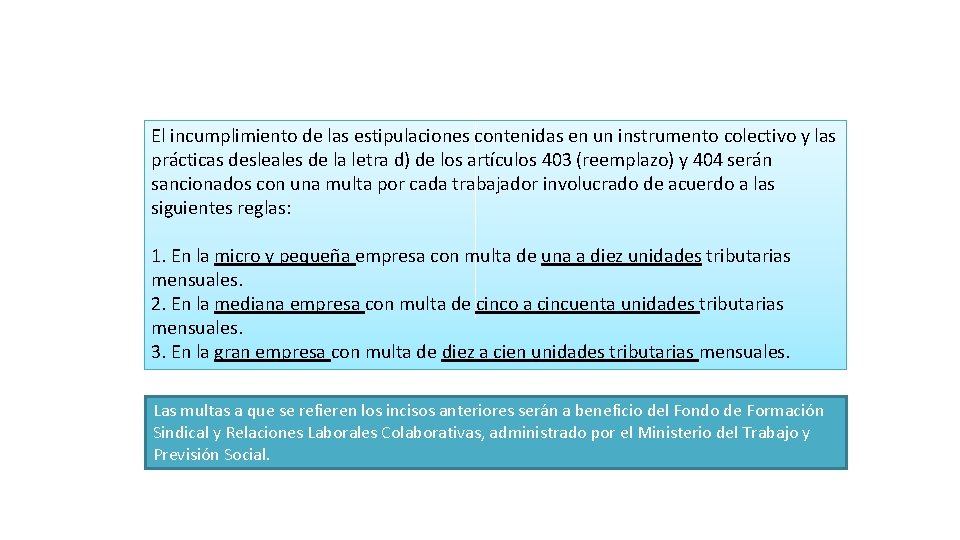 El incumplimiento de las estipulaciones contenidas en un instrumento colectivo y las prácticas desleales de la letra d) de los artículos 403 (reemplazo) y 404 serán sancionados con una multa por cada trabajador involucrado de acuerdo a las siguientes reglas:

1. En la micro y pequeña empresa con multa de una a diez unidades tributarias mensuales.
2. En la mediana empresa con multa de cinco a cincuenta unidades tributarias mensuales.
3. En la gran empresa con multa de diez a cien unidades tributarias mensuales.

Las multas a que se refieren los incisos anteriores serán a beneficio del Fondo de Formación Sindical y Relaciones Laborales Colaborativas, administrado por el Ministerio del Trabajo y Previsión Social.